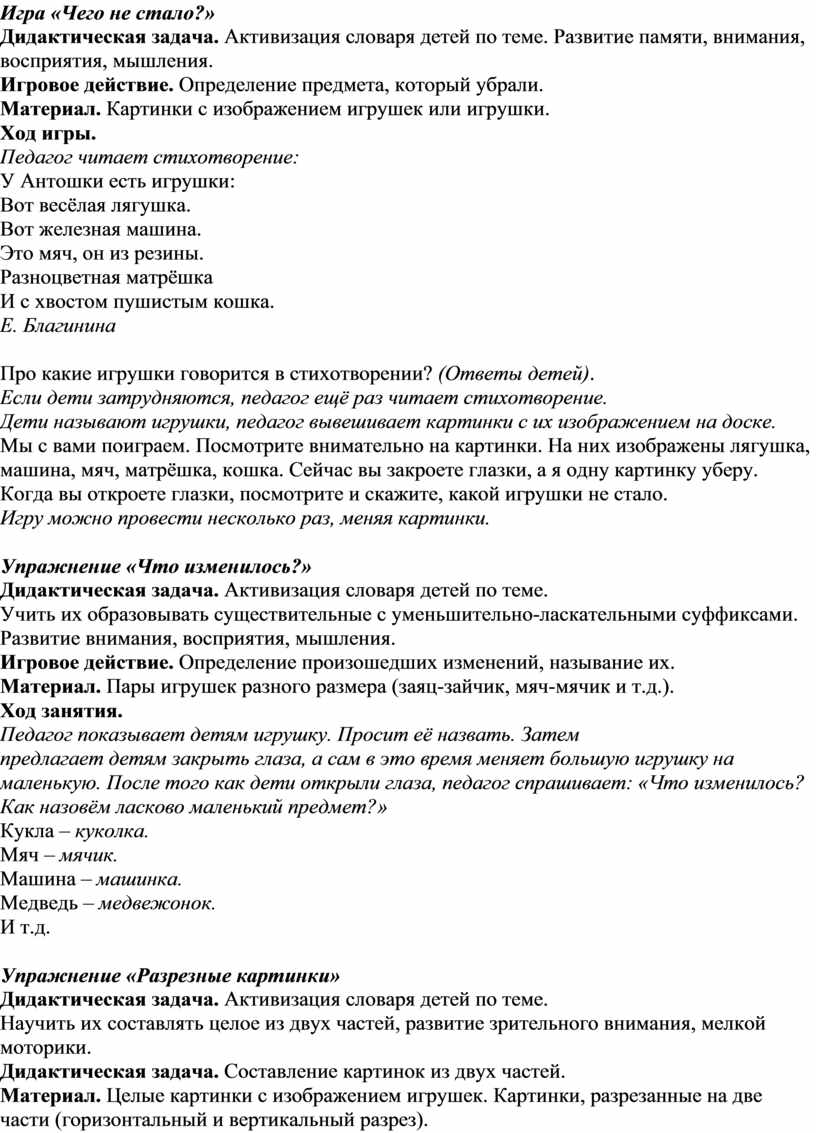 Игра «Чего не стало?»
Дидактическая задача. Активизация словаря детей по теме. Развитие памяти, внимания, восприятия, мышления.
Игровое действие. Определение предмета, который убрали.
Материал. Картинки с изображением игрушек или игрушки.
Ход игры.
Педагог читает стихотворение:
У Антошки есть игрушки:
Вот весёлая лягушка.
Вот железная машина.
Это мяч, он из резины.
Разноцветная матрёшка
И с хвостом пушистым кошка.
Е. Благинина

Про какие игрушки говорится в стихотворении? (Ответы детей).
Если дети затрудняются, педагог ещё раз читает стихотворение.
Дети называют игрушки, педагог вывешивает картинки с их изображением на доске.
Мы с вами поиграем. Посмотрите внимательно на картинки. На них изображены лягушка, машина, мяч, матрёшка, кошка. Сейчас вы закроете глазки, а я одну картинку уберу. Когда вы откроете глазки, посмотрите и скажите, какой игрушки не стало.
Игру можно провести несколько раз, меняя картинки.

Упражнение «Что изменилось?»
Дидактическая задача. Активизация словаря детей по теме.
Учить их образовывать существительные с уменьшительно-ласкательными суффиксами.
Развитие внимания, восприятия, мышления.
Игровое действие. Определение произошедших изменений, называние их.
Материал. Пары игрушек разного размера (заяц-зайчик, мяч-мячик и т.д.).
Ход занятия.
Педагог показывает детям игрушку. Просит её назвать. Затем предлагает детям закрыть глаза, а сам в это время меняет большую игрушку на маленькую. После того как дети открыли глаза, педагог спрашивает: «Что изменилось? Как назовём ласково маленький предмет?»
Кукла – куколка.
Мяч – мячик.
Машина – машинка.
Медведь – медвежонок.
И т.д.

Упражнение «Разрезные картинки»
Дидактическая задача. Активизация словаря детей по теме.
Научить их составлять целое из двух частей, развитие зрительного внимания, мелкой моторики.
Дидактическая задача. Составление картинок из двух частей.
Материал. Целые картинки с изображением игрушек. Картинки, разрезанные на две части (горизонтальный и вертикальный разрез).